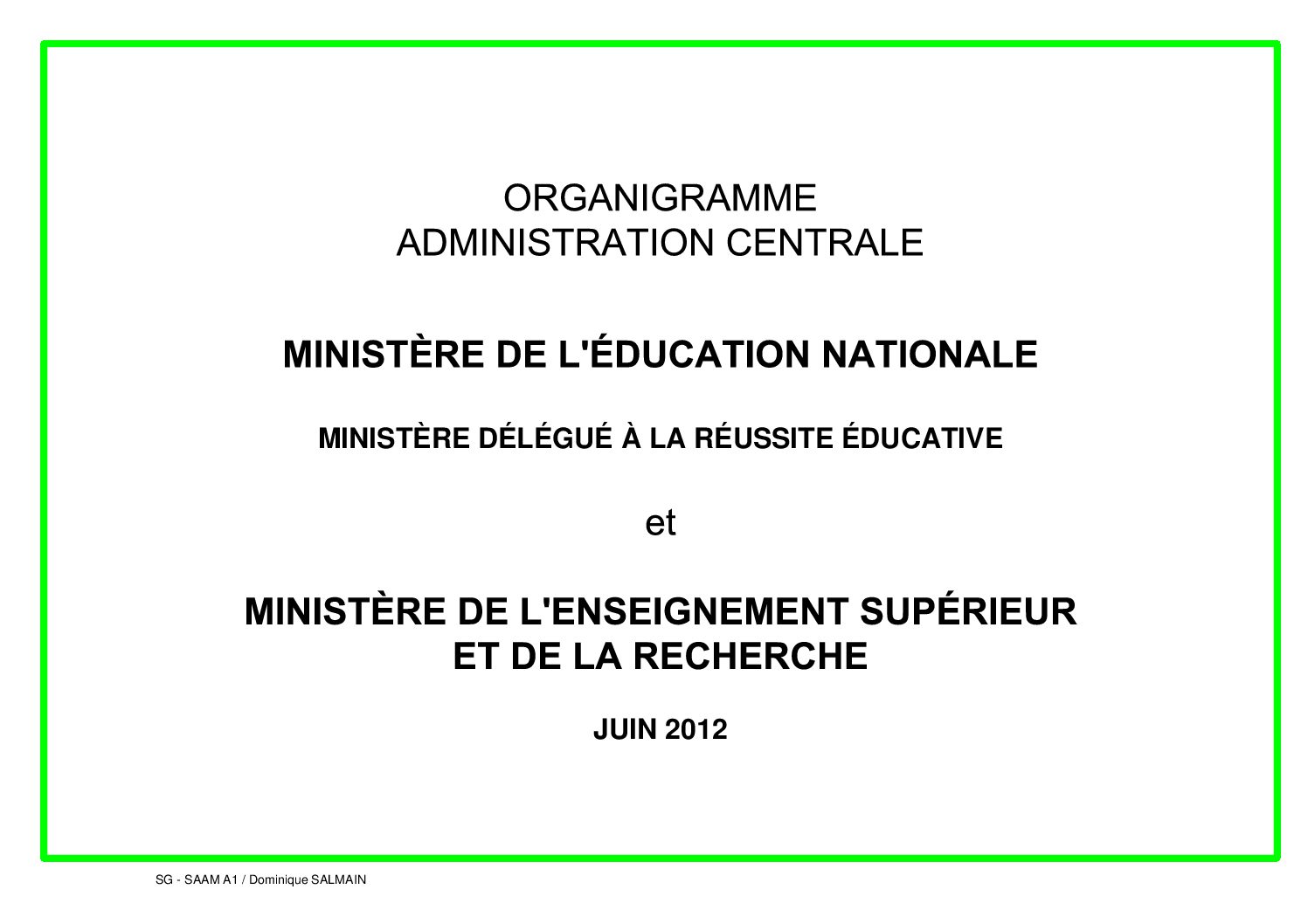 ORGANIGRAMME
ADMINISTRATION CENTRALE

MINISTÈRE DE L'ÉDUCATION NATIONALE

MINISTÈRE DÉLÉGUÉ À LA RÉUSSITE ÉDUCATIVE

et

MINISTÈRE DE L'ENSEIGNEMENT SUPÉRIEUR
ET DE LA RECHERCHE

JUIN 2012

SG - SAAM A1 / Dominique SALMAIN